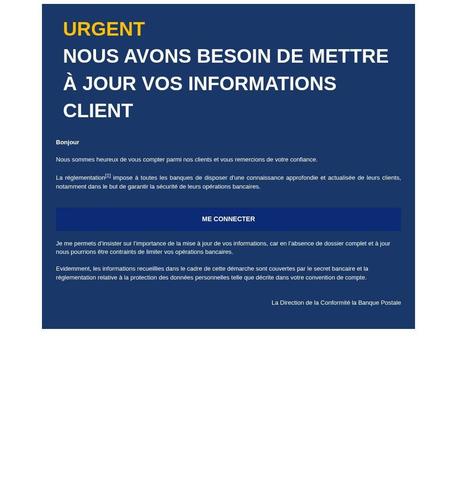 URGENT
NOUS AVONS BESOIN DE METTRE À JOUR VOS INFORMATIONS CLIENT

Bonjour

Nous sommes heureux de vous compter parmi nos clients et vous remercions de votre confiance.

La réglementation[1] impose à toutes les banques de disposer d'une connaissance approfondie et actualisée de leurs clients, notamment dans le but de garantir la sécurité de leurs opérations bancaires.

ME CONNECTER

Je me permets d'insister sur l'importance de la mise à jour de vos informations, car en l'absence de dossier complet et à jour nous pourrions être contraints de limiter vos opérations bancaires.

Evidemment, les informations recueillies dans le cadre de cette démarche sont couvertes par le secret bancaire et la réglementation relative à la protection des données personnelles telle que décrite dans votre convention de compte.

La Direction de la Conformité la Banque Postale